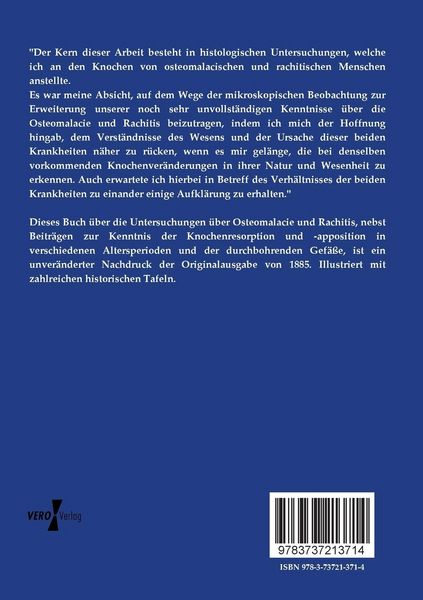 "Der Kern dieser Arbeit besteht in histologischen Untersuchungen, welche ich an den Knochen von osteomalacischen und rachitischen Menschen anstellte.
Es war meine Absicht, auf dem Wege der mikroskopischen Beobachtung zur Erweiterung unserer noch sehr unvollständigen Kenntnisse über die Osteomalacie und Rachitis beizutragen, indem ich mich der Hoffnung hingab, dem Verständnisse des Wesens und der Ursache dieser beiden Krankheiten näher zu rücken, wenn es mir gelänge, die bei denselben vorkommenden Knochenveränderungen in ihrer Natur und Wesenheit zu erkennen. Auch erwartete ich hierbei in Betreff des Verhältnisses der beiden Krankheiten zu einander einige Aufklärung zu erhalten."

Dieses Buch über die Untersuchungen über Osteomalacie und Rachitis, nebst Beiträgen zur Kenntnis der Knochenresorption und -apposition in verschiedenen Altersperioden und der durchbohrenden Gefäße, ist ein unveränderter Nachdruck der Originalausgabe von 1885. Illustriert mit zahlreichen historischen Tafeln.

VERO Verlag

9783737213714

ISBN 978-3-73721-371-4